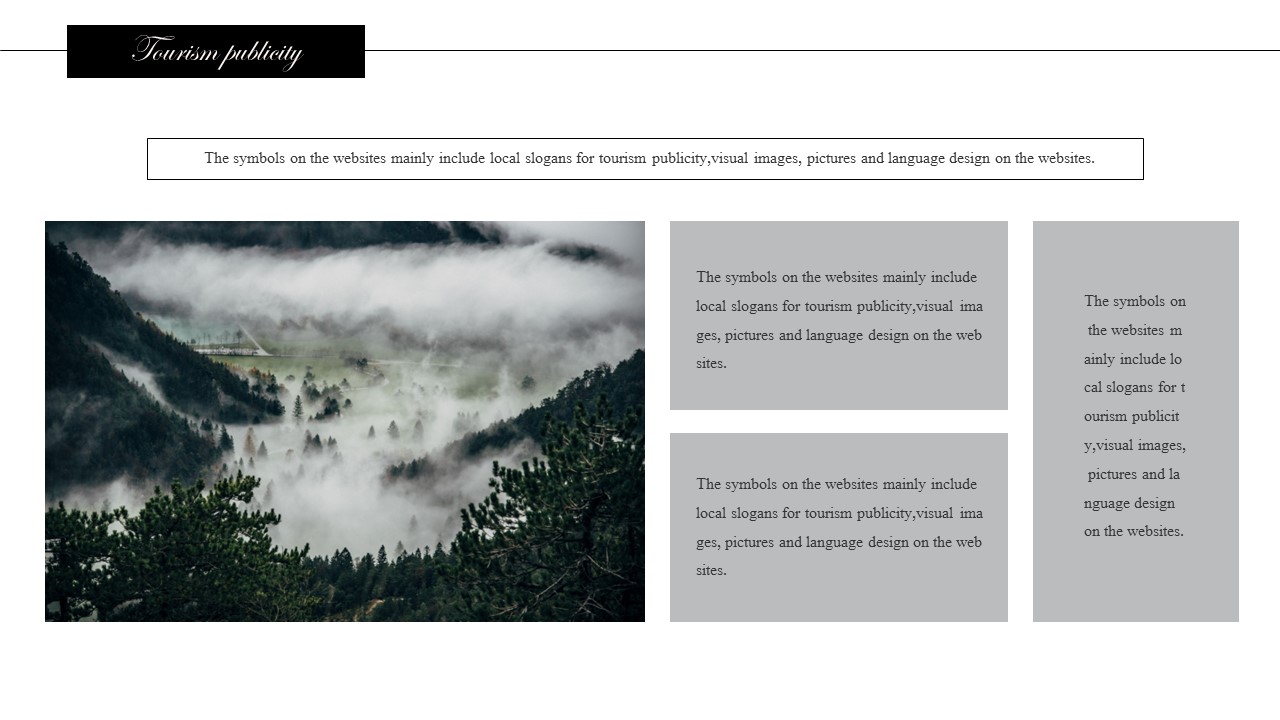 Tourism publicity

The symbols on the websites mainly include local slogans for tourism publicity,visual images, pictures and language design on the websites.

The symbols on the websites mainly include local slogans for tourism publicity,visual ima ges, pictures and language design on the web sites.

The symbols on the websites mainly include local slogans for tourism publicity,visual ima ges, pictures and language design on the web sites.

The symbols on the websites m ainly include lo cal slogans for t ourism publicit y,visual images, pictures and la nguage design on the websites.